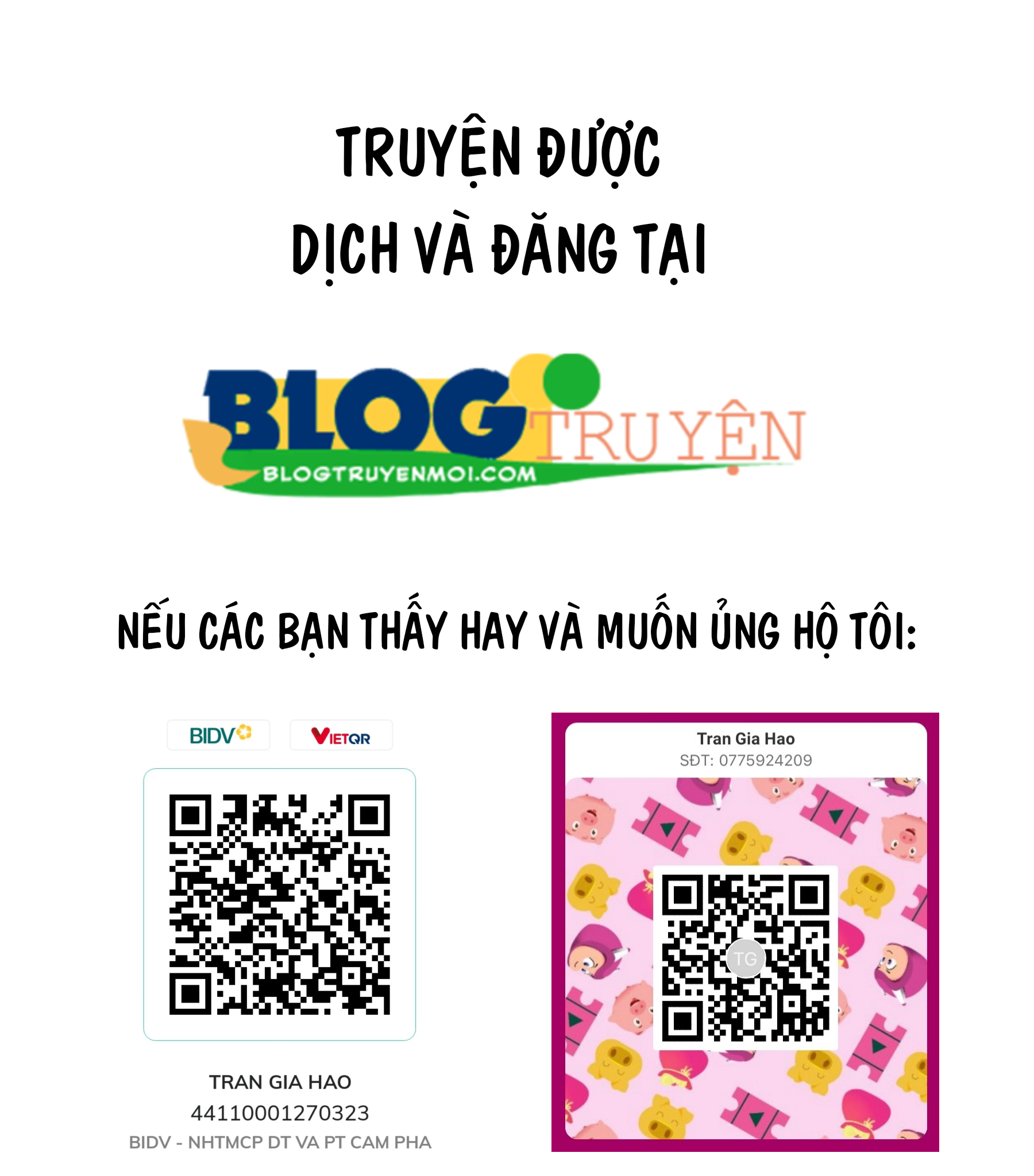 TRUYỆN ĐƯỢC DỊCH VÀ ĐĂNG TẠI

BLOG TRUYỆN
BLOGTRUYENMOI.COM

NẾU CÁC BẠN THẤY HAY VÀ MUỐN ỦNG HỘ TÔI:

BIDV VIETQR

TRAN GIA HAO
44110001270323
BIDV - NHTMCP DT VA PT CAM PHA

Tran Gia Hao
SĐT: 0775924209
TG